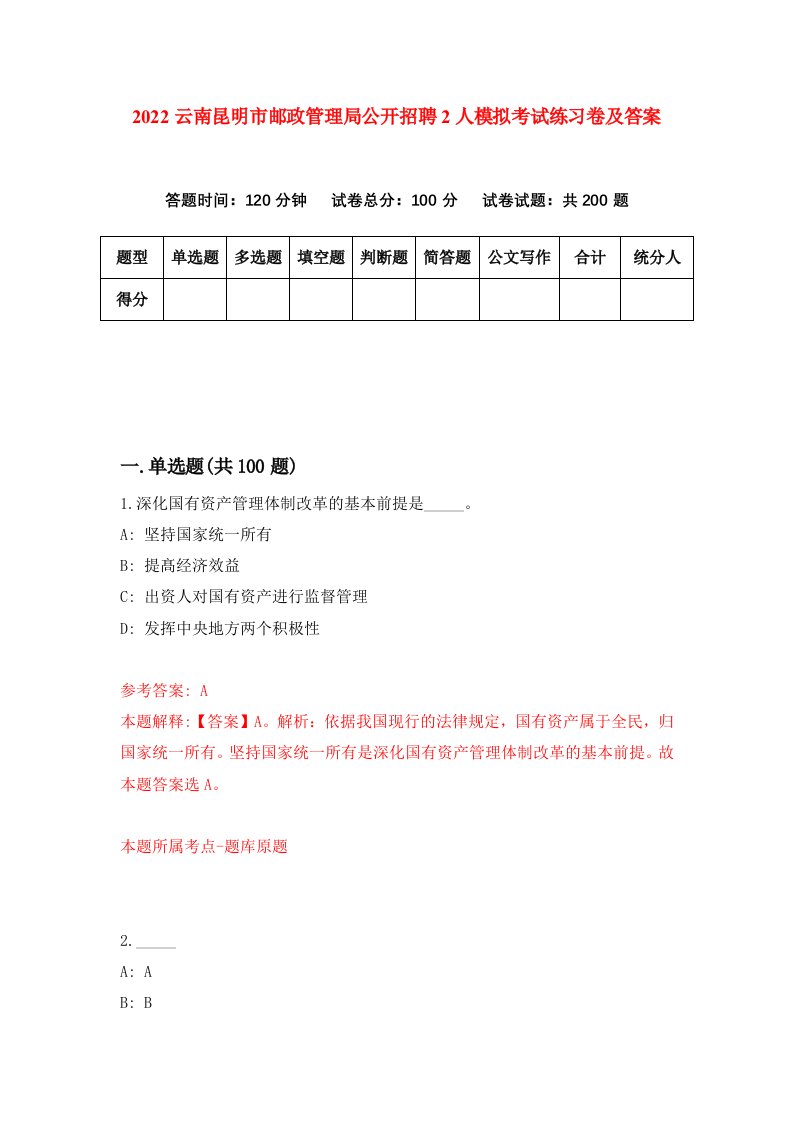 2022 云南昆明市邮政管理局公开招聘 2 人模拟考试练习卷及答案

答题时间：120 分钟　试卷总分：100 分　试卷试题：共 200 题

| 题型 | 单选题 | 多选题 | 填空题 | 判断题 | 简答题 | 公文写作 | 合计 | 统分人 |
|---|---|---|---|---|---|---|---|---|
| 得分 | | | | | | | | |

一.单选题(共 100 题)

1.深化国有资产管理体制改革的基本前提是_____。

A: 坚持国家统一所有

B: 提高经济效益

C: 出资人对国有资产进行监督管理

D: 发挥中央地方两个积极性

参考答案: A

本题解释:【答案】A。解析：依据我国现行的法律规定，国有资产属于全民，归国家统一所有。坚持国家统一所有是深化国有资产管理体制改革的基本前提。故本题答案选 A。

本题所属考点-题库原题

2._____

A: A

B: B